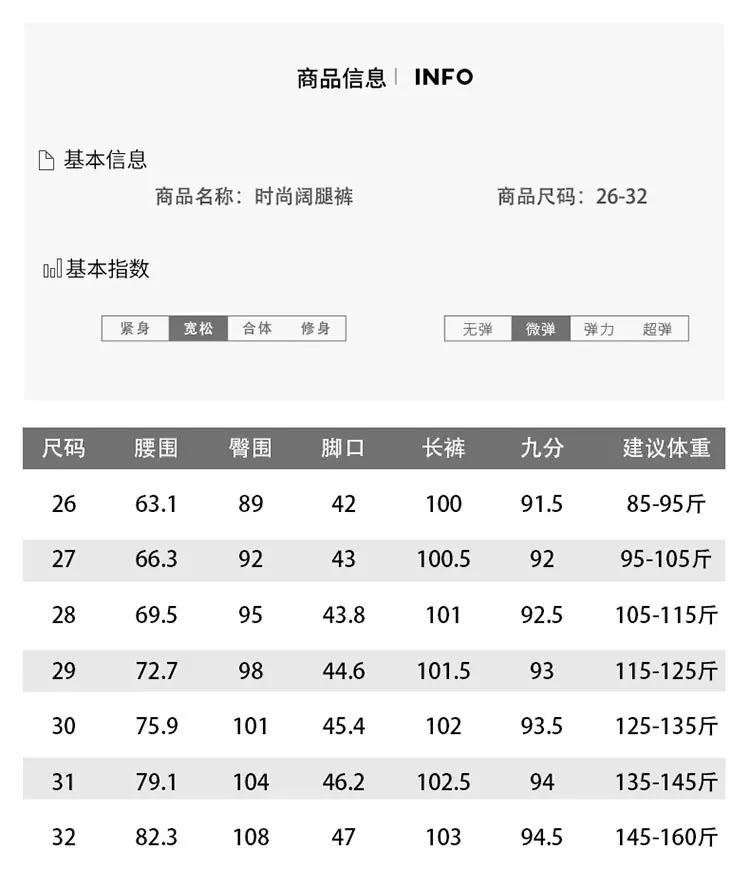 商品信息 | INFO

基本信息

商品名称：时尚阔腿裤 商品尺码：26-32

基本指数

紧身 宽松 合体 修身

无弹 微弹 弹力 超弹

| 尺码 | 腰围 | 臀围 | 脚口 | 长裤 | 九分 | 建议体重 |
|---|---|---|---|---|---|---|
| 26 | 63.1 | 89 | 42 | 100 | 91.5 | 85-95斤 |
| 27 | 66.3 | 92 | 43 | 100.5 | 92 | 95-105斤 |
| 28 | 69.5 | 95 | 43.8 | 101 | 92.5 | 105-115斤 |
| 29 | 72.7 | 98 | 44.6 | 101.5 | 93 | 115-125斤 |
| 30 | 75.9 | 101 | 45.4 | 102 | 93.5 | 125-135斤 |
| 31 | 79.1 | 104 | 46.2 | 102.5 | 94 | 135-145斤 |
| 32 | 82.3 | 108 | 47 | 103 | 94.5 | 145-160斤 |